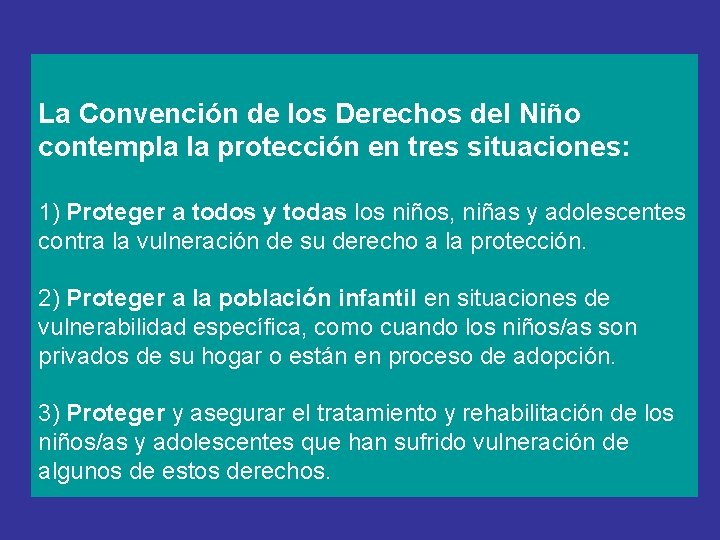 La Convención de los Derechos del Niño contempla la protección en tres situaciones:

1) Proteger a todos y todas los niños, niñas y adolescentes contra la vulneración de su derecho a la protección.

2) Proteger a la población infantil en situaciones de vulnerabilidad específica, como cuando los niños/as son privados de su hogar o están en proceso de adopción.

3) Proteger y asegurar el tratamiento y rehabilitación de los niños/as y adolescentes que han sufrido vulneración de algunos de estos derechos.